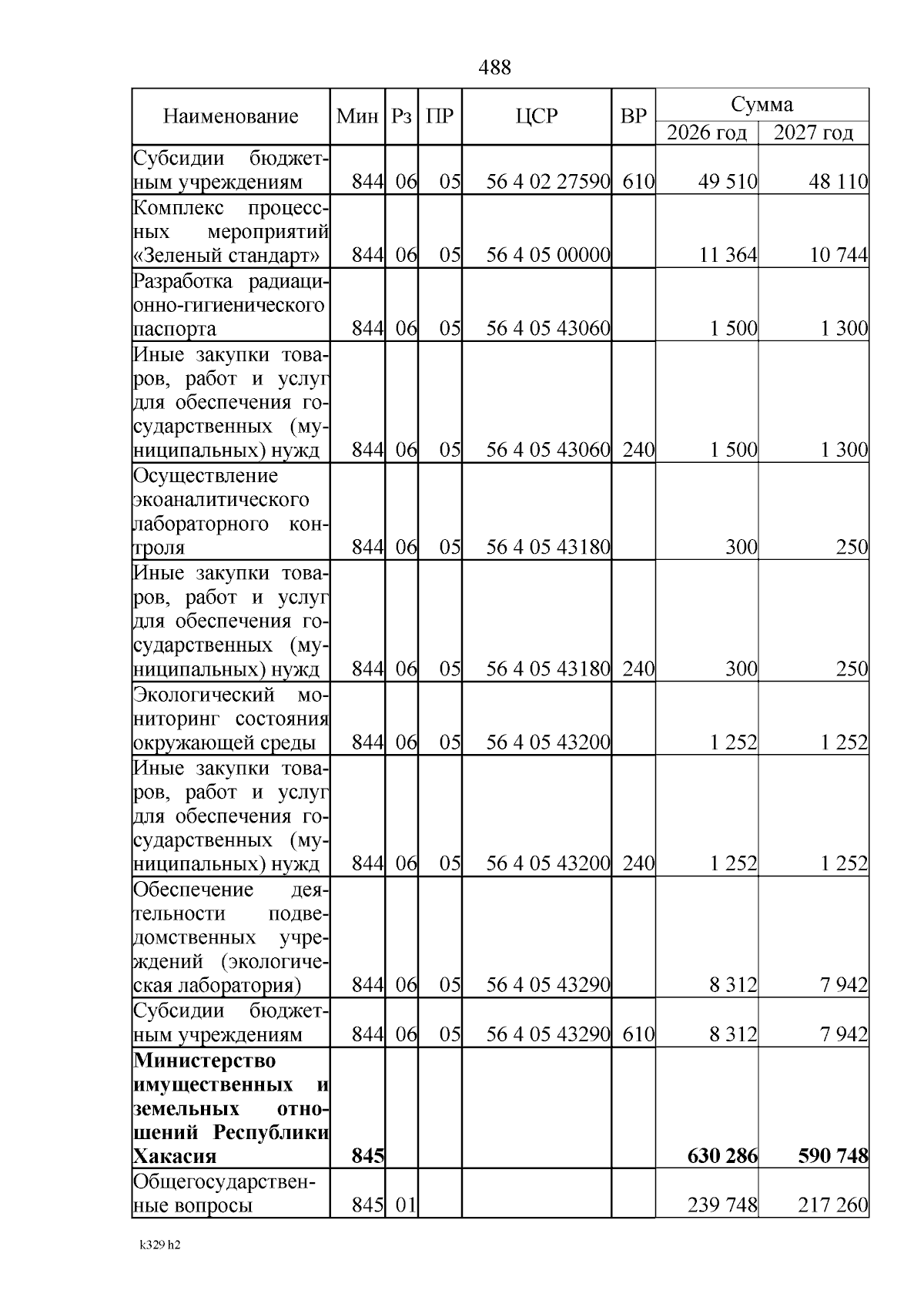 488

| Наименование | Мин | Рз | ПР | ЦСР | ВР | Сумма 2026 год | Сумма 2027 год |
|---|---|---|---|---|---|---|---|
| Субсидии бюджетным учреждениям | 844 | 06 | 05 | 56 4 02 27590 | 610 | 49 510 | 48 110 |
| Комплекс процессных мероприятий «Зеленый стандарт» | 844 | 06 | 05 | 56 4 05 00000 | | 11 364 | 10 744 |
| Разработка радиационно-гигиенического паспорта | 844 | 06 | 05 | 56 4 05 43060 | | 1 500 | 1 300 |
| Иные закупки товаров, работ и услуг для обеспечения государственных (муниципальных) нужд | 844 | 06 | 05 | 56 4 05 43060 | 240 | 1 500 | 1 300 |
| Осуществление экоаналитического лабораторного контроля | 844 | 06 | 05 | 56 4 05 43180 | | 300 | 250 |
| Иные закупки товаров, работ и услуг для обеспечения государственных (муниципальных) нужд | 844 | 06 | 05 | 56 4 05 43180 | 240 | 300 | 250 |
| Экологический мониторинг состояния окружающей среды | 844 | 06 | 05 | 56 4 05 43200 | | 1 252 | 1 252 |
| Иные закупки товаров, работ и услуг для обеспечения государственных (муниципальных) нужд | 844 | 06 | 05 | 56 4 05 43200 | 240 | 1 252 | 1 252 |
| Обеспечение деятельности подведомственных учреждений (экологическая лаборатория) | 844 | 06 | 05 | 56 4 05 43290 | | 8 312 | 7 942 |
| Субсидии бюджетным учреждениям | 844 | 06 | 05 | 56 4 05 43290 | 610 | 8 312 | 7 942 |
| **Министерство имущественных и земельных отношений Республики Хакасия** | **845** | | | | | **630 286** | **590 748** |
| Общегосударственные вопросы | 845 | 01 | | | | 239 748 | 217 260 |

k329 h2